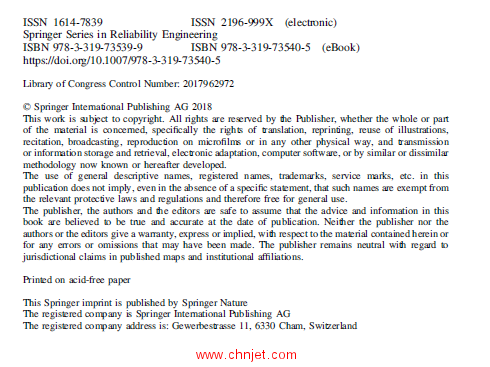 ISSN 1614-7839 ISSN 2196-999X (electronic)
Springer Series in Reliability Engineering
ISBN 978-3-319-73539-9 ISBN 978-3-319-73540-5 (eBook)
https://doi.org/10.1007/978-3-319-73540-5

Library of Congress Control Number: 2017962972

© Springer International Publishing AG 2018
This work is subject to copyright. All rights are reserved by the Publisher, whether the whole or part of the material is concerned, specifically the rights of translation, reprinting, reuse of illustrations, recitation, broadcasting, reproduction on microfilms or in any other physical way, and transmission or information storage and retrieval, electronic adaptation, computer software, or by similar or dissimilar methodology now known or hereafter developed.
The use of general descriptive names, registered names, trademarks, service marks, etc. in this publication does not imply, even in the absence of a specific statement, that such names are exempt from the relevant protective laws and regulations and therefore free for general use.
The publisher, the authors and the editors are safe to assume that the advice and information in this book are believed to be true and accurate at the date of publication. Neither the publisher nor the authors or the editors give a warranty, express or implied, with respect to the material contained herein or for any errors or omissions that may have been made. The publisher remains neutral with regard to jurisdictional claims in published maps and institutional affiliations.

Printed on acid-free paper

This Springer imprint is published by Springer Nature
The registered company is Springer International Publishing AG
The registered company address is: Gewerbestrasse 11, 6330 Cham, Switzerland

www.chnjet.com